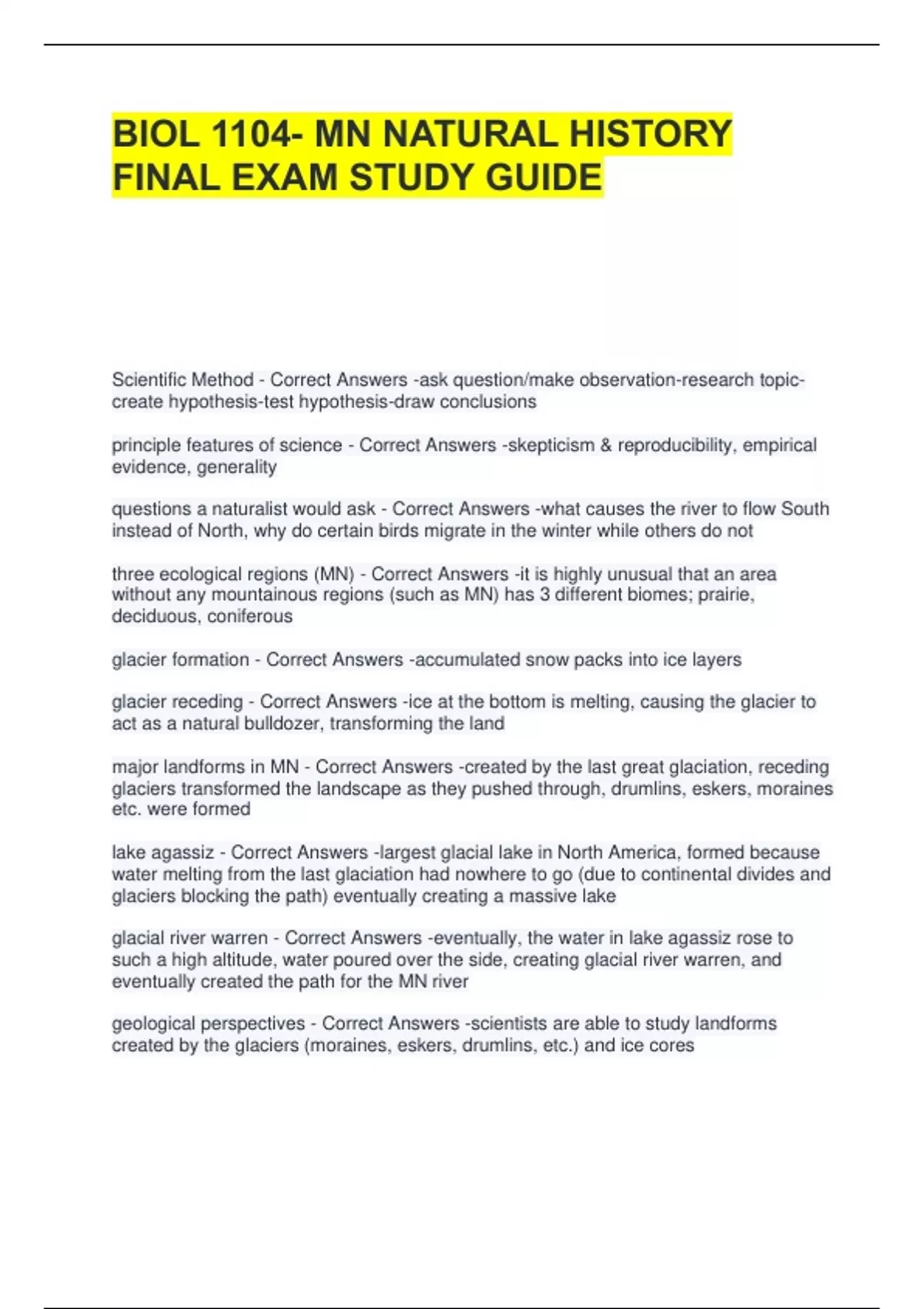 BIOL 1104- MN NATURAL HISTORY FINAL EXAM STUDY GUIDE

Scientific Method - Correct Answers -ask question/make observation-research topic-create hypothesis-test hypothesis-draw conclusions

principle features of science - Correct Answers -skepticism & reproducibility, empirical evidence, generality

questions a naturalist would ask - Correct Answers -what causes the river to flow South instead of North, why do certain birds migrate in the winter while others do not

three ecological regions (MN) - Correct Answers -it is highly unusual that an area without any mountainous regions (such as MN) has 3 different biomes; prairie, deciduous, coniferous

glacier formation - Correct Answers -accumulated snow packs into ice layers

glacier receding - Correct Answers -ice at the bottom is melting, causing the glacier to act as a natural bulldozer, transforming the land

major landforms in MN - Correct Answers -created by the last great glaciation, receding glaciers transformed the landscape as they pushed through, drumlins, eskers, moraines etc. were formed

lake agassiz - Correct Answers -largest glacial lake in North America, formed because water melting from the last glaciation had nowhere to go (due to continental divides and glaciers blocking the path) eventually creating a massive lake

glacial river warren - Correct Answers -eventually, the water in lake agassiz rose to such a high altitude, water poured over the side, creating glacial river warren, and eventually created the path for the MN river

geological perspectives - Correct Answers -scientists are able to study landforms created by the glaciers (moraines, eskers, drumlins, etc.) and ice cores